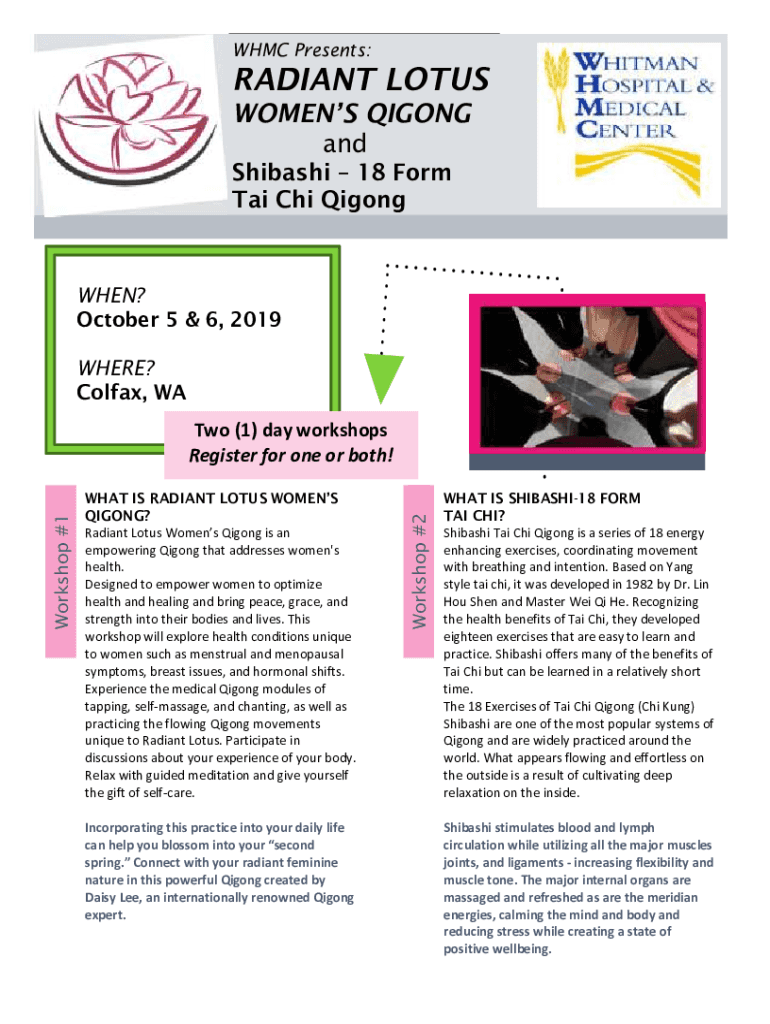 WHMC Presents:

RADIANT LOTUS

WOMEN'S QIGONG

and

Shibashi – 18 Form Tai Chi Qigong

WHITMAN HOSPITAL & MEDICAL CENTER

WHEN?
October 5 & 6, 2019

WHERE?
Colfax, WA

Two (1) day workshops
Register for one or both!

Workshop #1

WHAT IS RADIANT LOTUS WOMEN'S QIGONG?

Radiant Lotus Women's Qigong is an empowering Qigong that addresses women's health.
Designed to empower women to optimize health and healing and bring peace, grace, and strength into their bodies and lives. This workshop will explore health conditions unique to women such as menstrual and menopausal symptoms, breast issues, and hormonal shifts. Experience the medical Qigong modules of tapping, self-massage, and chanting, as well as practicing the flowing Qigong movements unique to Radiant Lotus. Participate in discussions about your experience of your body. Relax with guided meditation and give yourself the gift of self-care.

Incorporating this practice into your daily life can help you blossom into your "second spring." Connect with your radiant feminine nature in this powerful Qigong created by Daisy Lee, an internationally renowned Qigong expert.

Workshop #2

WHAT IS SHIBASHI-18 FORM TAI CHI?

Shibashi Tai Chi Qigong is a series of 18 energy enhancing exercises, coordinating movement with breathing and intention. Based on Yang style tai chi, it was developed in 1982 by Dr. Lin Hou Shen and Master Wei Qi He. Recognizing the health benefits of Tai Chi, they developed eighteen exercises that are easy to learn and practice. Shibashi offers many of the benefits of Tai Chi but can be learned in a relatively short time.
The 18 Exercises of Tai Chi Qigong (Chi Kung) Shibashi are one of the most popular systems of Qigong and are widely practiced around the world. What appears flowing and effortless on the outside is a result of cultivating deep relaxation on the inside.

Shibashi stimulates blood and lymph circulation while utilizing all the major muscles joints, and ligaments - increasing flexibility and muscle tone. The major internal organs are massaged and refreshed as are the meridian energies, calming the mind and body and reducing stress while creating a state of positive wellbeing.